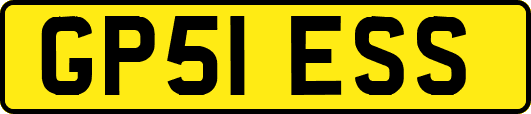 GP51 ESS